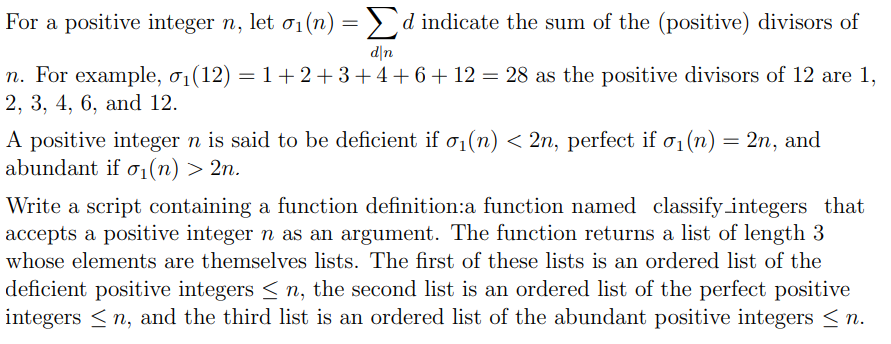 For a positive integer $n$, let $\sigma_1(n) = \sum_{d|n} d$ indicate the sum of the (positive) divisors of $n$. For example, $\sigma_1(12) = 1 + 2 + 3 + 4 + 6 + 12 = 28$ as the positive divisors of 12 are 1, 2, 3, 4, 6, and 12.

A positive integer $n$ is said to be deficient if $\sigma_1(n) < 2n$, perfect if $\sigma_1(n) = 2n$, and abundant if $\sigma_1(n) > 2n$.

Write a script containing a function definition:a function named classify_integers that accepts a positive integer $n$ as an argument. The function returns a list of length 3 whose elements are themselves lists. The first of these lists is an ordered list of the deficient positive integers $\leq n$, the second list is an ordered list of the perfect positive integers $\leq n$, and the third list is an ordered list of the abundant positive integers $\leq n$.